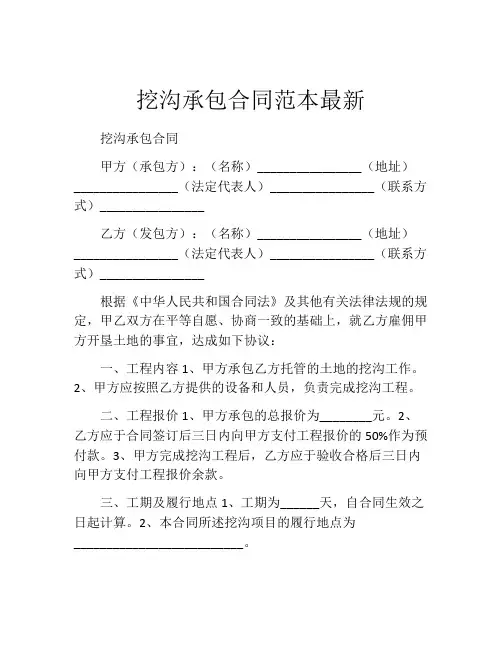 挖沟承包合同范本最新

挖沟承包合同

甲方（承包方）：（名称）________________（地址）________________（法定代表人）________________（联系方式）________________

乙方（发包方）：（名称）________________（地址）________________（法定代表人）________________（联系方式）________________

根据《中华人民共和国合同法》及其他有关法律法规的规定，甲乙双方在平等自愿、协商一致的基础上，就乙方雇佣甲方开垦土地的事宜，达成如下协议：

一、工程内容 1、甲方承包乙方托管的土地的挖沟工作。2、甲方应按照乙方提供的设备和人员，负责完成挖沟工程。

二、工程报价 1、甲方承包的总报价为________元。2、乙方应于合同签订后三日内向甲方支付工程报价的 50%作为预付款。3、甲方完成挖沟工程后，乙方应于验收合格后三日内向甲方支付工程报价余款。

三、工期及履行地点 1、工期为______天，自合同生效之日起计算。2、本合同所述挖沟项目的履行地点为__________________________。